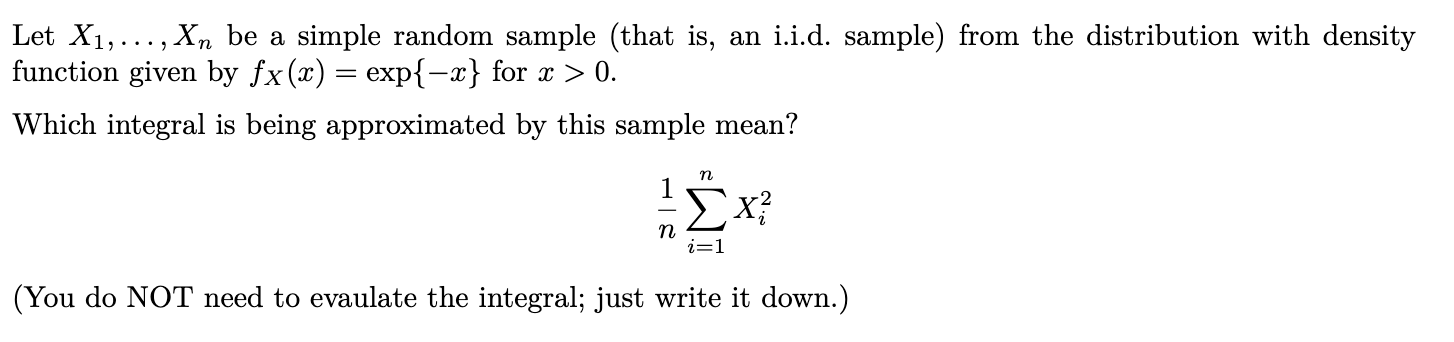 Let $X_1, \ldots, X_n$ be a simple random sample (that is, an i.i.d. sample) from the distribution with density function given by $f_X(x) = \exp\{-x\}$ for $x > 0$.

Which integral is being approximated by this sample mean?

$$\frac{1}{n}\sum_{i=1}^{n} X_i^2$$

(You do NOT need to evaulate the integral; just write it down.)